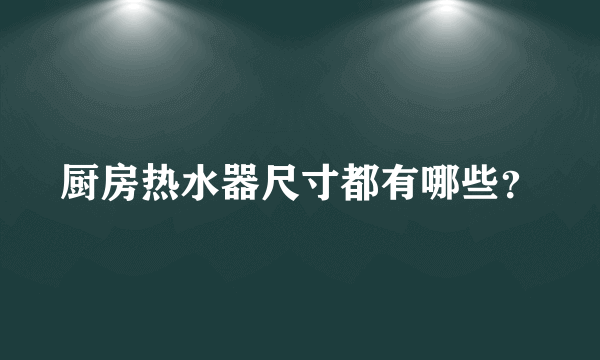 厨房热水器尺寸都有哪些?